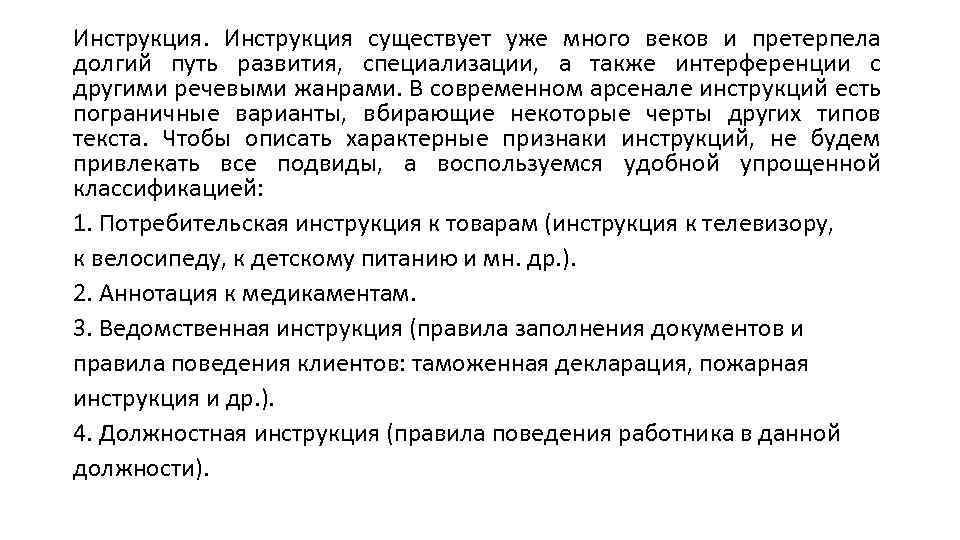 Инструкция. Инструкция существует уже много веков и претерпела долгий путь развития, специализации, а также интерференции с другими речевыми жанрами. В современном арсенале инструкций есть пограничные варианты, вбирающие некоторые черты других типов текста. Чтобы описать характерные признаки инструкций, не будем привлекать все подвиды, а воспользуемся удобной упрощенной классификацией:

1. Потребительская инструкция к товарам (инструкция к телевизору, к велосипеду, к детскому питанию и мн. др.).

2. Аннотация к медикаментам.

3. Ведомственная инструкция (правила заполнения документов и правила поведения клиентов: таможенная декларация, пожарная инструкция и др.).

4. Должностная инструкция (правила поведения работника в данной должности).